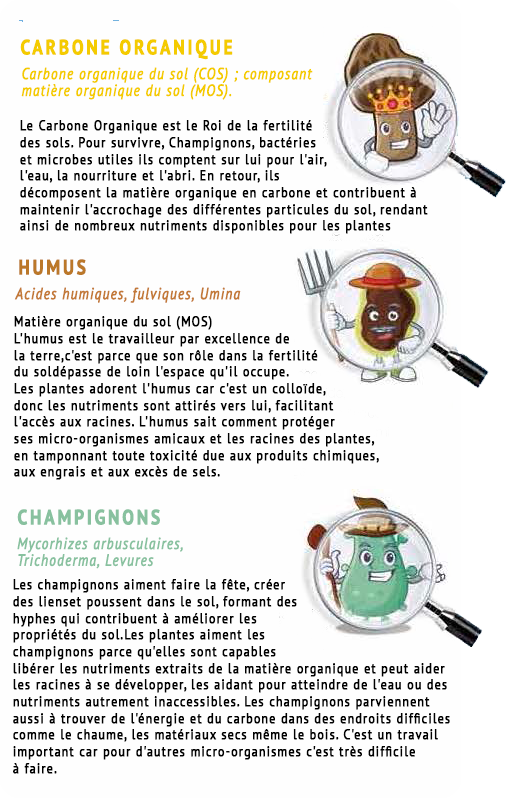 CARBONE ORGANIQUE

Carbone organique du sol (COS) ; composant matière organique du sol (MOS).

Le Carbone Organique est le Roi de la fertilité des sols. Pour survivre, Champignons, bactéries et microbes utiles ils comptent sur lui pour l'air, l'eau, la nourriture et l'abri. En retour, ils décomposent la matière organique en carbone et contribuent à maintenir l'accrochage des différentes particules du sol, rendant ainsi de nombreux nutriments disponibles pour les plantes

HUMUS

Acides humiques, fulviques, Umina

Matière organique du sol (MOS)
L'humus est le travailleur par excellence de la terre,c'est parce que son rôle dans la fertilité du soldépasse de loin l'espace qu'il occupe.
Les plantes adorent l'humus car c'est un colloïde, donc les nutriments sont attirés vers lui, facilitant l'accès aux racines. L'humus sait comment protéger ses micro-organismes amicaux et les racines des plantes, en tamponnant toute toxicité due aux produits chimiques, aux engrais et aux excès de sels.

CHAMPIGNONS

Mycorhizes arbusculaires, Trichoderma, Levures

Les champignons aiment faire la fête, créer des lienset poussent dans le sol, formant des hyphes qui contribuent à améliorer les propriétés du sol.Les plantes aiment les champignons parce qu'elles sont capables libérer les nutriments extraits de la matière organique et peut aider les racines à se développer, les aidant pour atteindre de l'eau ou des nutriments autrement inaccessibles. Les champignons parviennent aussi à trouver de l'énergie et du carbone dans des endroits difficiles comme le chaume, les matériaux secs même le bois. C'est un travail important car pour d'autres micro-organismes c'est très difficile à faire.